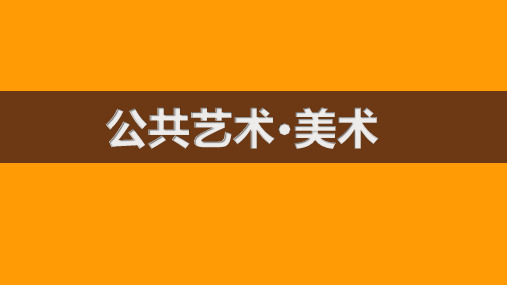 公共艺术·美术